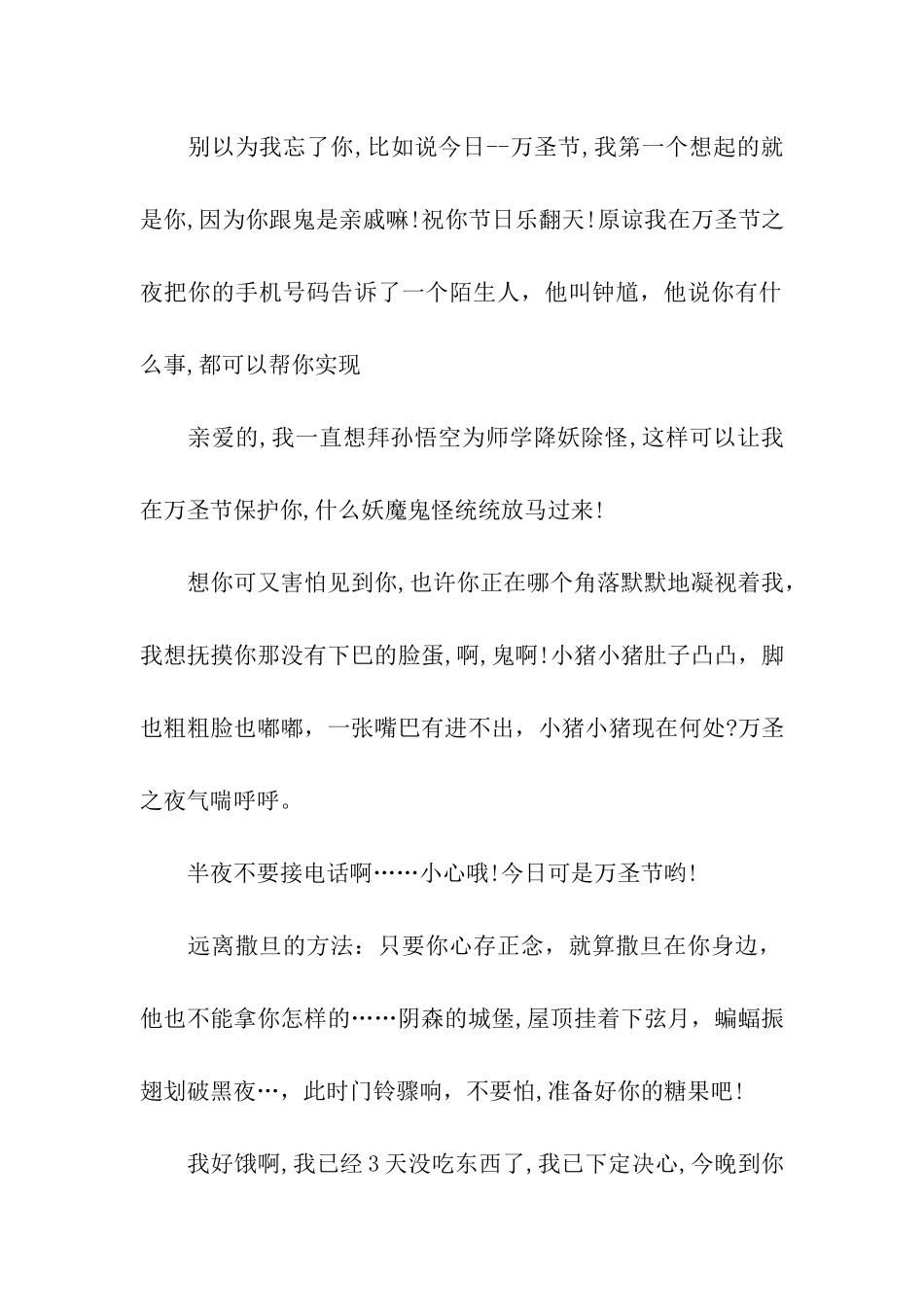 别以为我忘了你,比如说今日--万圣节,我第一个想起的就是你,因为你跟鬼是亲戚嘛!祝你节日乐翻天!原谅我在万圣节之夜把你的手机号码告诉了一个陌生人，他叫钟馗，他说你有什么事,都可以帮你实现

亲爱的,我一直想拜孙悟空为师学降妖除怪,这样可以让我在万圣节保护你,什么妖魔鬼怪统统放马过来!

想你可又害怕见到你,也许你正在哪个角落默默地凝视着我，我想抚摸你那没有下巴的脸蛋,啊,鬼啊!小猪小猪肚子凸凸，脚也粗粗脸也嘟嘟，一张嘴巴有进不出，小猪小猪现在何处?万圣之夜气喘呼呼。

半夜不要接电话啊……小心哦!今日可是万圣节哟!

远离撒旦的方法：只要你心存正念，就算撒旦在你身边，他也不能拿你怎样的……阴森的城堡,屋顶挂着下弦月，蝙蝠振翅划破黑夜…，此时门铃骤响，不要怕,准备好你的糖果吧!

我好饿啊,我已经3天没吃东西了,我已下定决心,今晚到你